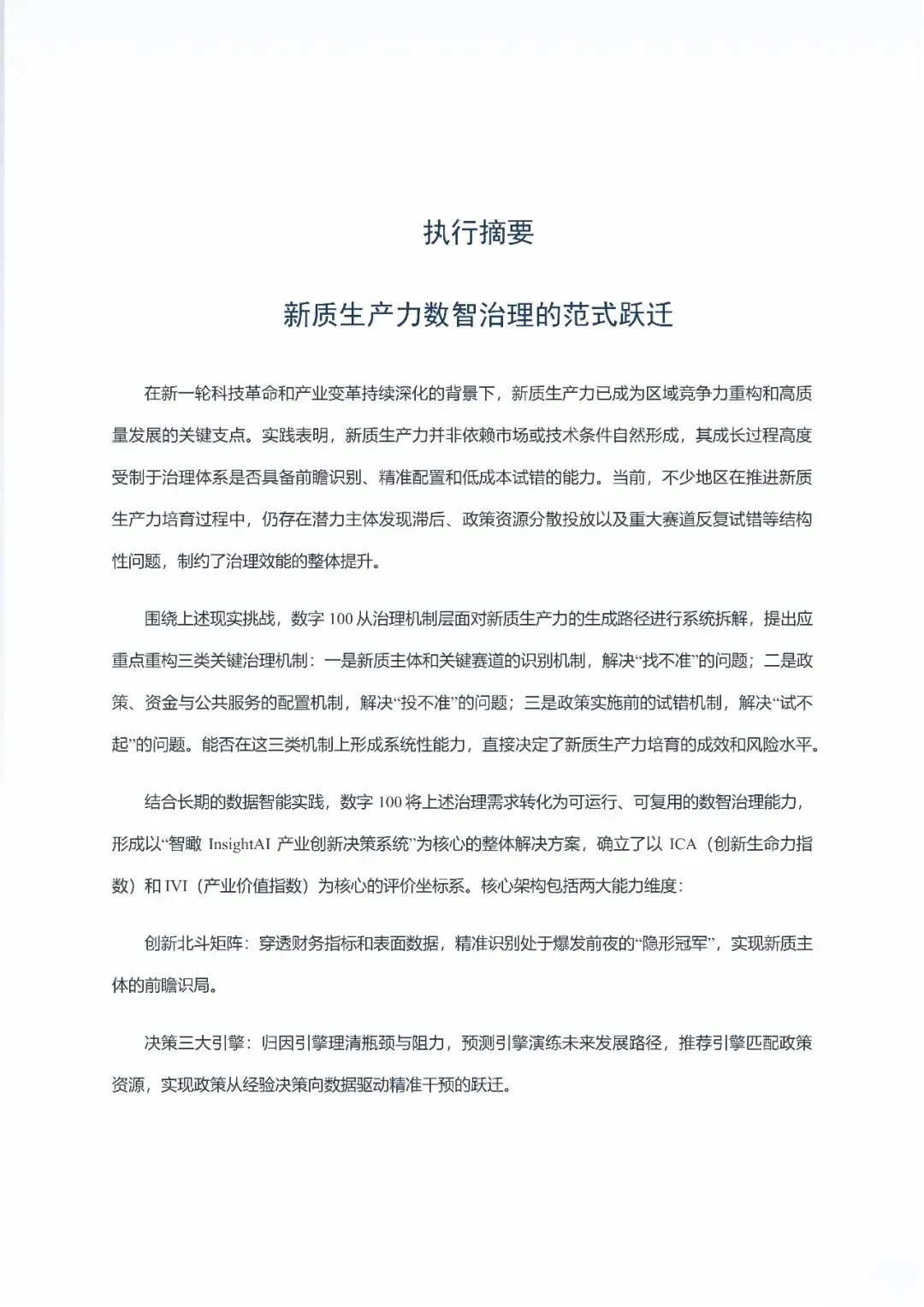 执行摘要

新质生产力数智治理的范式跃迁

在新一轮科技革命和产业变革持续深化的背景下，新质生产力已成为区域竞争力重构和高质量发展的关键支点。实践表明，新质生产力并非依赖市场或技术条件自然形成，其成长过程高度受制于治理体系是否具备前瞻识别、精准配置和低成本试错的能力。当前，不少地区在推进新质生产力培育过程中，仍存在潜力主体发现滞后、政策资源分散投放以及重大赛道反复试错等结构性问题，制约了治理效能的整体提升。

围绕上述现实挑战，数字 100 从治理机制层面对新质生产力的生成路径进行系统拆解，提出应重点重构三类关键治理机制：一是新质主体和关键赛道的识别机制，解决“找不准”的问题；二是政策、资金与公共服务的配置机制，解决“投不准”的问题；三是政策实施前的试错机制，解决“试不起”的问题。能否在这三类机制上形成系统性能力，直接决定了新质生产力培育的成效和风险水平。

结合长期的数据智能实践，数字 100 将上述治理需求转化为可运行、可复用的数智治理能力，形成以“智瞰 InsightAI 产业创新决策系统”为核心的整体解决方案，确立了以 ICA（创新生命力指数）和 IVI（产业价值指数）为核心的评价坐标系。核心架构包括两大能力维度：

创新北斗矩阵：穿透财务指标和表面数据，精准识别处于爆发前夜的“隐形冠军”，实现新质主体的前瞻识局。

决策三大引擎：归因引擎理清瓶颈与阻力，预测引擎演练未来发展路径，推荐引擎匹配政策资源，实现政策从经验决策向数据驱动精准干预的跃迁。